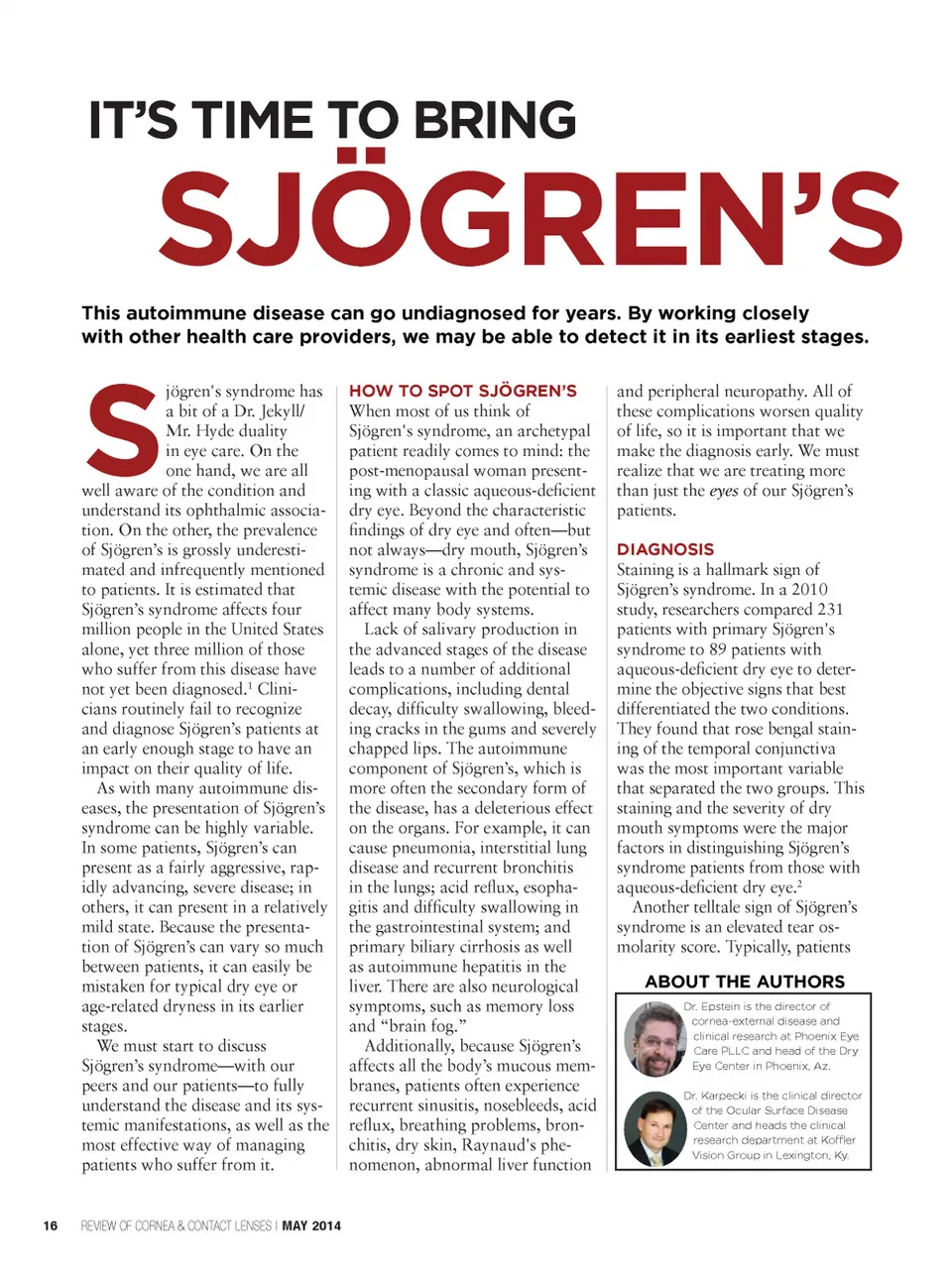 IT'S TIME TO BRING

SJÖGREN'S

This autoimmune disease can go undiagnosed for years. By working closely with other health care providers, we may be able to detect it in its earliest stages.

Sjögren's syndrome has a bit of a Dr. Jekyll/ Mr. Hyde duality in eye care. On the one hand, we are all well aware of the condition and understand its ophthalmic association. On the other, the prevalence of Sjögren's is grossly underestimated and infrequently mentioned to patients. It is estimated that Sjögren's syndrome affects four million people in the United States alone, yet three million of those who suffer from this disease have not yet been diagnosed.$^1$ Clinicians routinely fail to recognize and diagnose Sjögren's patients at an early enough stage to have an impact on their quality of life.

As with many autoimmune diseases, the presentation of Sjögren's syndrome can be highly variable. In some patients, Sjögren's can present as a fairly aggressive, rapidly advancing, severe disease; in others, it can present in a relatively mild state. Because the presentation of Sjögren's can vary so much between patients, it can easily be mistaken for typical dry eye or age-related dryness in its earlier stages.

We must start to discuss Sjögren's syndrome—with our peers and our patients—to fully understand the disease and its systemic manifestations, as well as the most effective way of managing patients who suffer from it.

HOW TO SPOT SJÖGREN'S

When most of us think of Sjögren's syndrome, an archetypal patient readily comes to mind: the post-menopausal woman presenting with a classic aqueous-deficient dry eye. Beyond the characteristic findings of dry eye and often—but not always—dry mouth, Sjögren's syndrome is a chronic and systemic disease with the potential to affect many body systems.

Lack of salivary production in the advanced stages of the disease leads to a number of additional complications, including dental decay, difficulty swallowing, bleeding cracks in the gums and severely chapped lips. The autoimmune component of Sjögren's, which is more often the secondary form of the disease, has a deleterious effect on the organs. For example, it can cause pneumonia, interstitial lung disease and recurrent bronchitis in the lungs; acid reflux, esophagitis and difficulty swallowing in the gastrointestinal system; and primary biliary cirrhosis as well as autoimmune hepatitis in the liver. There are also neurological symptoms, such as memory loss and "brain fog."

Additionally, because Sjögren's affects all the body's mucous membranes, patients often experience recurrent sinusitis, nosebleeds, acid reflux, breathing problems, bronchitis, dry skin, Raynaud's phenomenon, abnormal liver function and peripheral neuropathy. All of these complications worsen quality of life, so it is important that we make the diagnosis early. We must realize that we are treating more than just the eyes of our Sjögren's patients.

DIAGNOSIS

Staining is a hallmark sign of Sjögren's syndrome. In a 2010 study, researchers compared 231 patients with primary Sjögren's syndrome to 89 patients with aqueous-deficient dry eye to determine the objective signs that best differentiated the two conditions. They found that rose bengal staining of the temporal conjunctiva was the most important variable that separated the two groups. This staining and the severity of dry mouth symptoms were the major factors in distinguishing Sjögren's syndrome patients from those with aqueous-deficient dry eye.$^2$

Another telltale sign of Sjögren's syndrome is an elevated tear osmolarity score. Typically, patients

ABOUT THE AUTHORS

Dr. Epstein is the director of cornea-external disease and clinical research at Phoenix Eye Care PLLC and head of the Dry Eye Center in Phoenix, Az.

Dr. Karpecki is the clinical director of the Ocular Surface Disease Center and heads the clinical research department at Koffler Vision Group in Lexington, Ky.

16 REVIEW OF CORNEA & CONTACT LENSES | MAY 2014